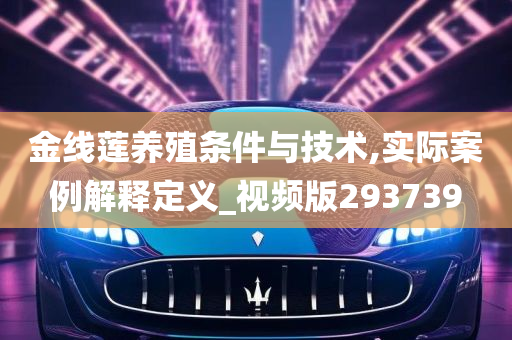 金线莲养殖条件与技术,实际案例解释定义_视频版293739